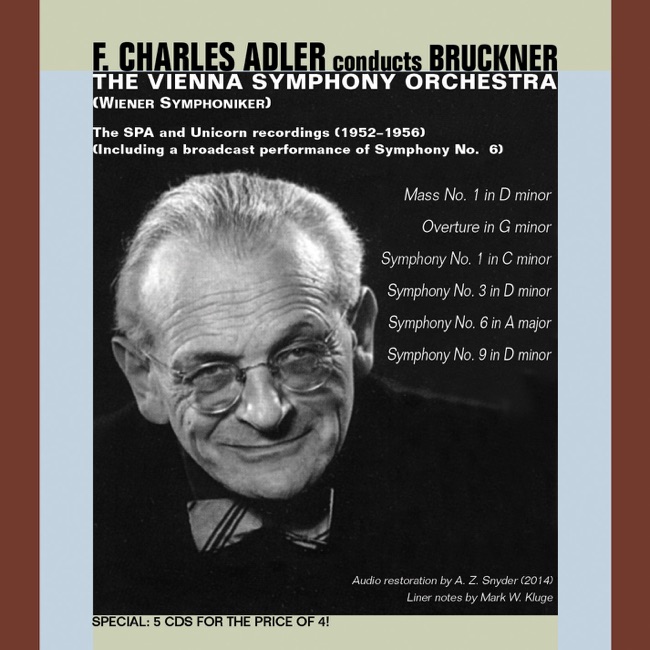 F. CHARLES ADLER conducts BRUCKNER
THE VIENNA SYMPHONY ORCHESTRA
(WIENER SYMPHONIKER)

The SPA and Unicorn recordings (1952–1956)
(Including a broadcast performance of Symphony No. 6)

Mass No. 1 in D minor

Overture in G minor

Symphony No. 1 in C minor

Symphony No. 3 in D minor

Symphony No. 6 in A major

Symphony No. 9 in D minor

Audio restoration by A. Z. Snyder (2014)
Liner notes by Mark W. Kluge

SPECIAL: 5 CDS FOR THE PRICE OF 4!